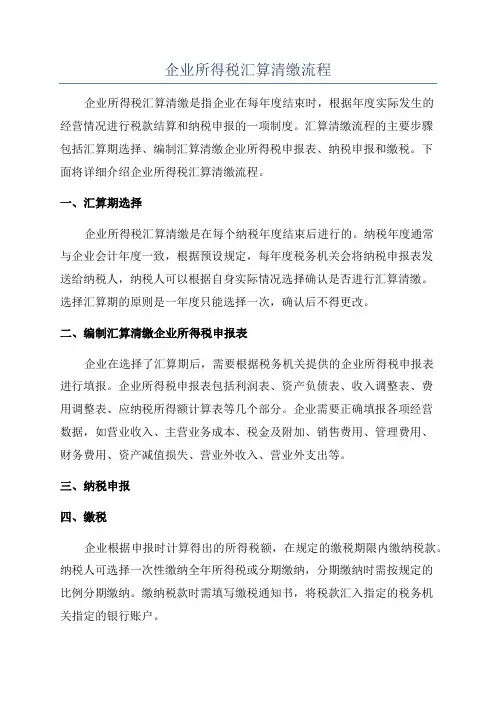 企业所得税汇算清缴流程

企业所得税汇算清缴是指企业在每年度结束时，根据年度实际发生的经营情况进行税款结算和纳税申报的一项制度。汇算清缴流程的主要步骤包括汇算期选择、编制汇算清缴企业所得税申报表、纳税申报和缴税。下面将详细介绍企业所得税汇算清缴流程。

一、汇算期选择

企业所得税汇算清缴是在每个纳税年度结束后进行的。纳税年度通常与企业会计年度一致，根据预设规定，每年度税务机关会将纳税申报表发送给纳税人，纳税人可以根据自身实际情况选择确认是否进行汇算清缴。选择汇算期的原则是一年度只能选择一次，确认后不得更改。

二、编制汇算清缴企业所得税申报表

企业在选择了汇算期后，需要根据税务机关提供的企业所得税申报表进行填报。企业所得税申报表包括利润表、资产负债表、收入调整表、费用调整表、应纳税所得额计算表等几个部分。企业需要正确填报各项经营数据，如营业收入、主营业务成本、税金及附加、销售费用、管理费用、财务费用、资产减值损失、营业外收入、营业外支出等。

三、纳税申报

四、缴税

企业根据申报时计算得出的所得税额，在规定的缴税期限内缴纳税款。纳税人可选择一次性缴纳全年所得税或分期缴纳，分期缴纳时需按规定的比例分期缴纳。缴纳税款时需填写缴税通知书，将税款汇入指定的税务机关指定的银行账户。